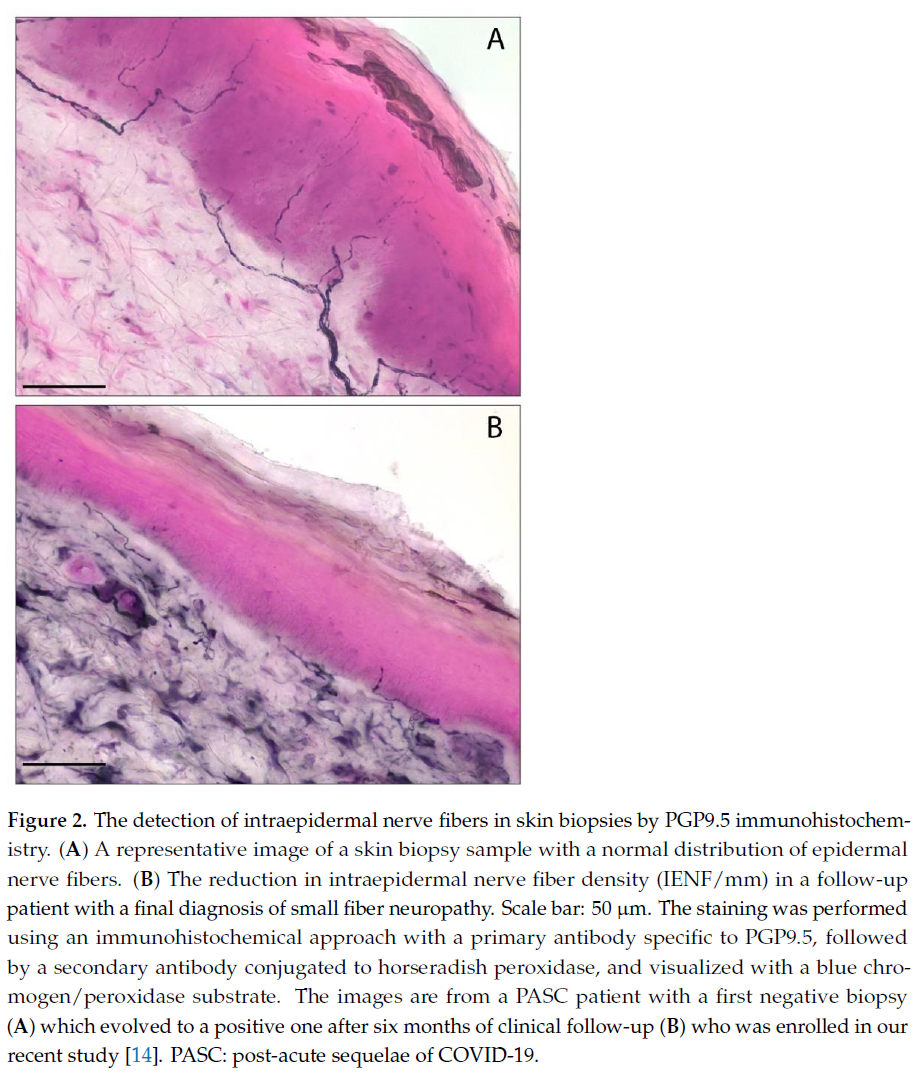 A

B

Figure 2. The detection of intraepidermal nerve fibers in skin biopsies by PGP9.5 immunohistochemistry. (A) A representative image of a skin biopsy sample with a normal distribution of epidermal nerve fibers. (B) The reduction in intraepidermal nerve fiber density (IENF/mm) in a follow-up patient with a final diagnosis of small fiber neuropathy. Scale bar: 50 µm. The staining was performed using an immunohistochemical approach with a primary antibody specific to PGP9.5, followed by a secondary antibody conjugated to horseradish peroxidase, and visualized with a blue chromogen/peroxidase substrate. The images are from a PASC patient with a first negative biopsy (A) which evolved to a positive one after six months of clinical follow-up (B) who was enrolled in our recent study [14]. PASC: post-acute sequelae of COVID-19.